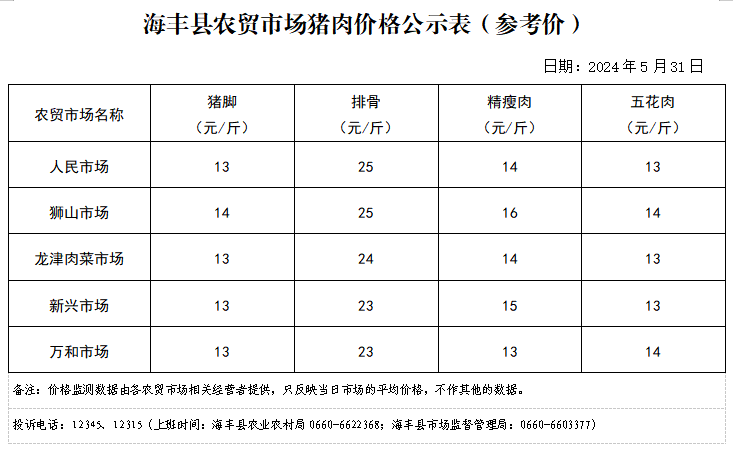 海丰县农贸市场猪肉价格公示表（参考价）

日期：2024年5月31日

| 农贸市场名称 | 猪脚（元/斤） | 排骨（元/斤） | 精瘦肉（元/斤） | 五花肉（元/斤） |
|---|---|---|---|---|
| 人民市场 | 13 | 25 | 14 | 13 |
| 狮山市场 | 14 | 25 | 16 | 14 |
| 龙津肉菜市场 | 13 | 24 | 14 | 13 |
| 新兴市场 | 13 | 23 | 15 | 13 |
| 万和市场 | 13 | 23 | 13 | 14 |

备注：价格监测数据由各农贸市场相关经营者提供，只反映当日市场的平均价格，不作其他的数据。

投诉电话：12345、12315（上班时间：海丰县农业农村局0660-6622368；海丰县市场监督管理局：0660-6603377）